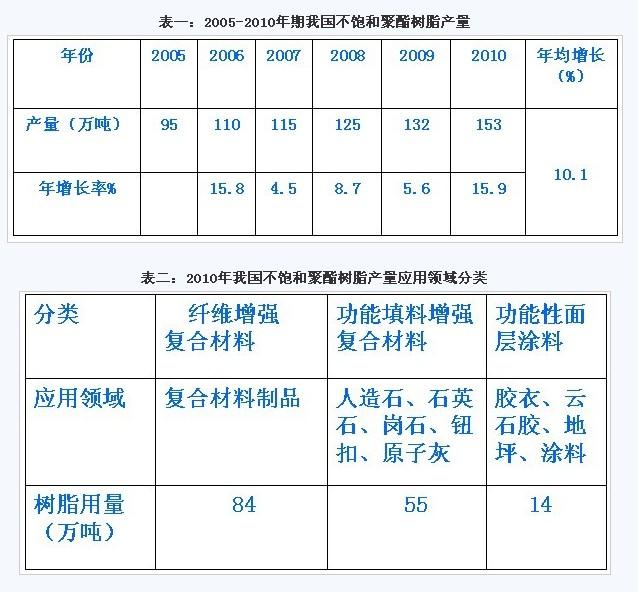 表一：2005-2010年期我国不饱和聚酯树脂产量

| 年份 | 2005 | 2006 | 2007 | 2008 | 2009 | 2010 | 年均增长(%) |
|---|---|---|---|---|---|---|---|
| 产量（万吨） | 95 | 110 | 115 | 125 | 132 | 153 | 10.1 |
| 年增长率% |  | 15.8 | 4.5 | 8.7 | 5.6 | 15.9 |  |

表二：2010年我国不饱和聚酯树脂产量应用领域分类

| 分类 | 纤维增强复合材料 | 功能填料增强复合材料 | 功能性面层涂料 |
|---|---|---|---|
| 应用领域 | 复合材料制品 | 人造石、石英石、岗石、钮扣、原子灰 | 胶衣、云石胶、地坪、涂料 |
| 树脂用量（万吨） | 84 | 55 | 14 |